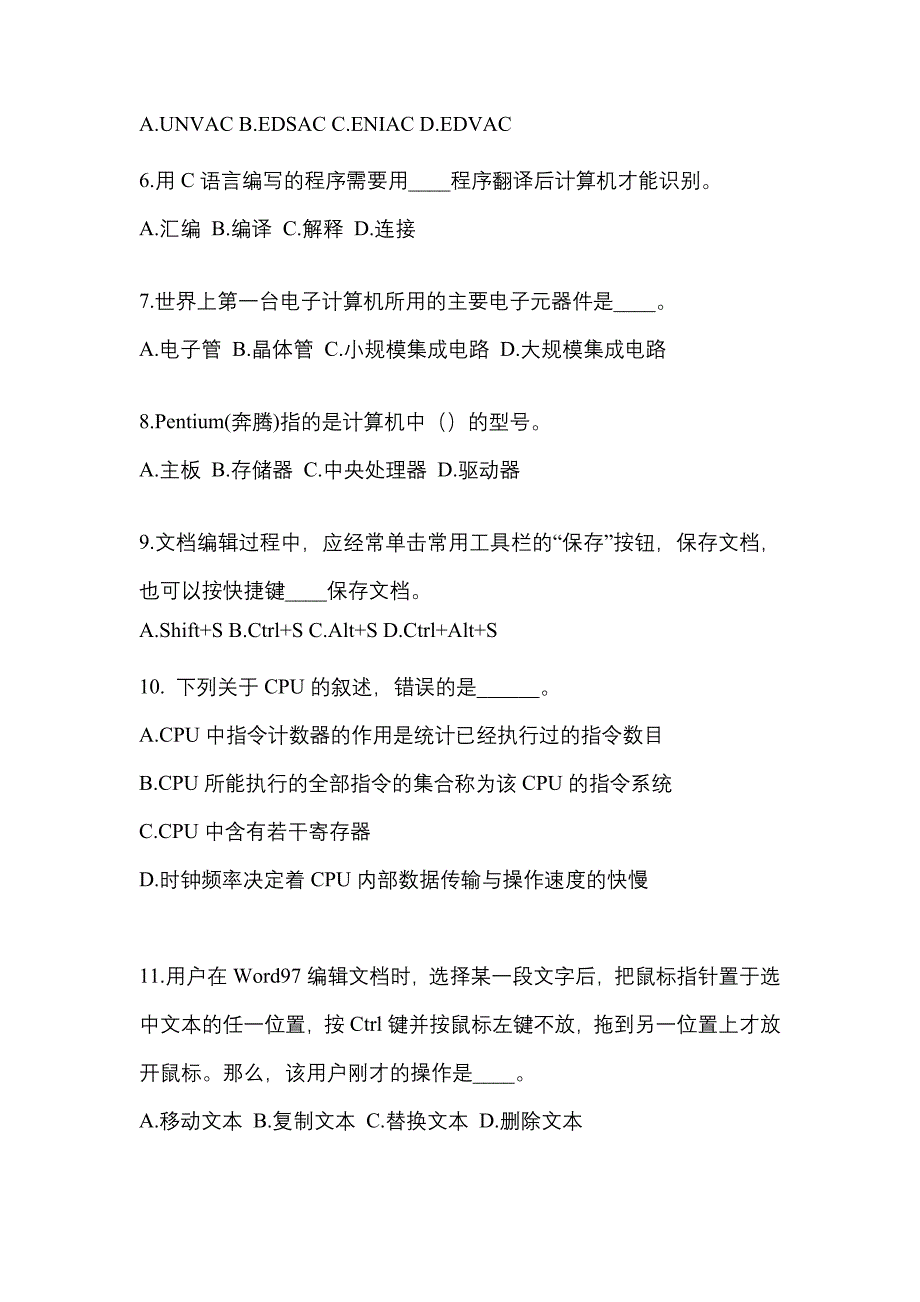 A.UNVAC B.EDSAC C.ENIAC D.EDVAC

6.用 C 语言编写的程序需要用____程序翻译后计算机才能识别。

A.汇编 B.编译 C.解释 D.连接

7.世界上第一台电子计算机所用的主要电子元器件是____。

A.电子管 B.晶体管 C.小规模集成电路 D.大规模集成电路

8.Pentium(奔腾)指的是计算机中（）的型号。

A.主板 B.存储器 C.中央处理器 D.驱动器

9.文档编辑过程中，应经常单击常用工具栏的“保存”按钮，保存文档，也可以按快捷键____保存文档。

A.Shift+S B.Ctrl+S C.Alt+S D.Ctrl+Alt+S

10. 下列关于 CPU 的叙述，错误的是______。

A.CPU 中指令计数器的作用是统计已经执行过的指令数目

B.CPU 所能执行的全部指令的集合称为该 CPU 的指令系统

C.CPU 中含有若干寄存器

D.时钟频率决定着 CPU 内部数据传输与操作速度的快慢

11.用户在 Word97 编辑文档时，选择某一段文字后，把鼠标指针置于选中文本的任一位置，按 Ctrl 键并按鼠标左键不放，拖到另一位置上才放开鼠标。那么，该用户刚才的操作是____。

A.移动文本 B.复制文本 C.替换文本 D.删除文本